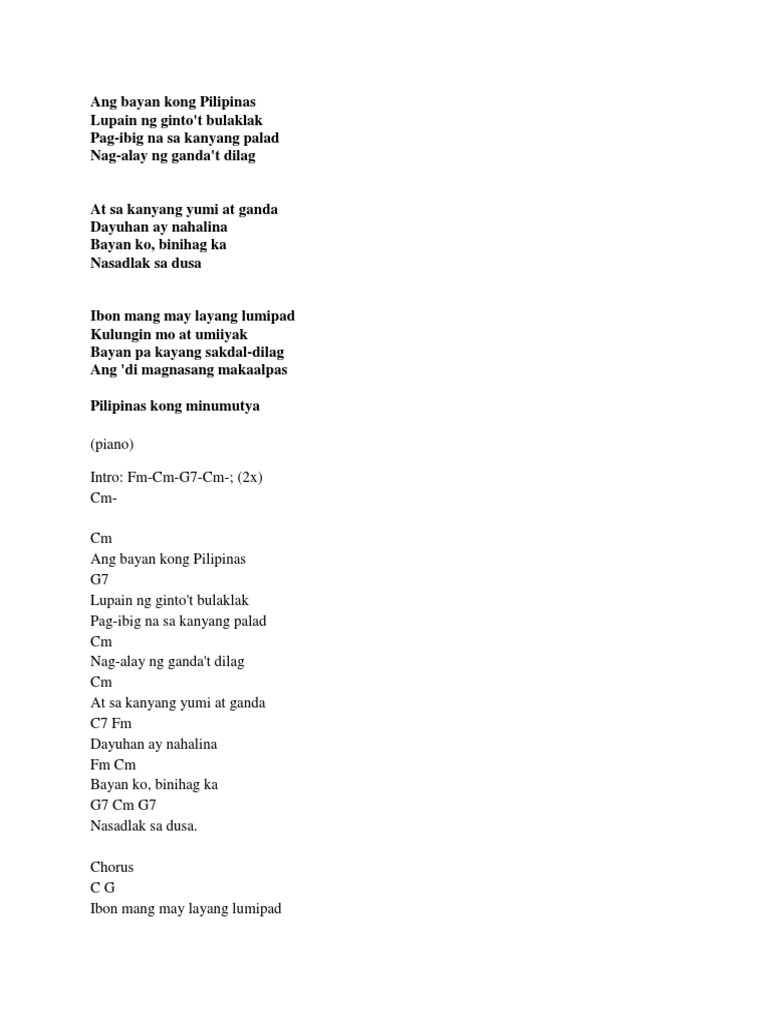 Ang bayan kong Pilipinas
Lupain ng ginto't bulaklak
Pag-ibig na sa kanyang palad
Nag-alay ng ganda't dilag

At sa kanyang yumi at ganda
Dayuhan ay nahalina
Bayan ko, binihag ka
Nasadlak sa dusa

Ibon mang may layang lumipad
Kulungin mo at umiiyak
Bayan pa kayang sakdal-dilag
Ang 'di magnasang makaalpas

Pilipinas kong minumutya

(piano)

Intro: Fm-Cm-G7-Cm-; (2x)
Cm-

Cm
Ang bayan kong Pilipinas
G7
Lupain ng ginto't bulaklak
Pag-ibig na sa kanyang palad
Cm
Nag-alay ng ganda't dilag
Cm
At sa kanyang yumi at ganda
C7 Fm
Dayuhan ay nahalina
Fm Cm
Bayan ko, binihag ka
G7 Cm G7
Nasadlak sa dusa.

Chorus
C G
Ibon mang may layang lumipad